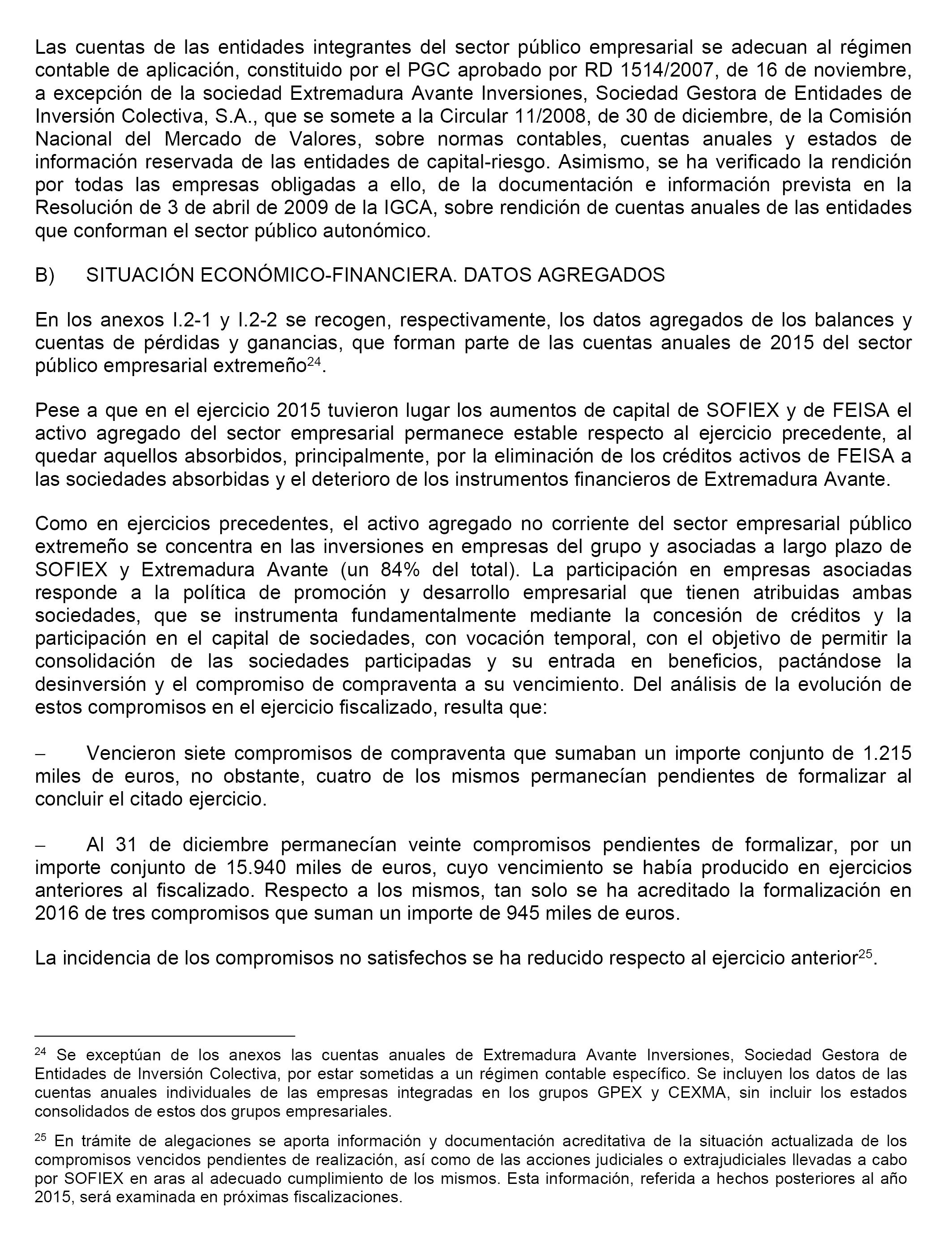 Las cuentas de las entidades integrantes del sector público empresarial se adecuan al régimen contable de aplicación, constituido por el PGC aprobado por RD 1514/2007, de 16 de noviembre, a excepción de la sociedad Extremadura Avante Inversiones, Sociedad Gestora de Entidades de Inversión Colectiva, S.A., que se somete a la Circular 11/2008, de 30 de diciembre, de la Comisión Nacional del Mercado de Valores, sobre normas contables, cuentas anuales y estados de información reservada de las entidades de capital-riesgo. Asimismo, se ha verificado la rendición por todas las empresas obligadas a ello, de la documentación e información prevista en la Resolución de 3 de abril de 2009 de la IGCA, sobre rendición de cuentas anuales de las entidades que conforman el sector público autonómico.

B) SITUACIÓN ECONÓMICO-FINANCIERA. DATOS AGREGADOS

En los anexos I.2-1 y I.2-2 se recogen, respectivamente, los datos agregados de los balances y cuentas de pérdidas y ganancias, que forman parte de las cuentas anuales de 2015 del sector público empresarial extremeño$^{24}$.

Pese a que en el ejercicio 2015 tuvieron lugar los aumentos de capital de SOFIEX y de FEISA el activo agregado del sector empresarial permanece estable respecto al ejercicio precedente, al quedar aquellos absorbidos, principalmente, por la eliminación de los créditos activos de FEISA a las sociedades absorbidas y el deterioro de los instrumentos financieros de Extremadura Avante.

Como en ejercicios precedentes, el activo agregado no corriente del sector empresarial público extremeño se concentra en las inversiones en empresas del grupo y asociadas a largo plazo de SOFIEX y Extremadura Avante (un 84% del total). La participación en empresas asociadas responde a la política de promoción y desarrollo empresarial que tienen atribuidas ambas sociedades, que se instrumenta fundamentalmente mediante la concesión de créditos y la participación en el capital de sociedades, con vocación temporal, con el objetivo de permitir la consolidación de las sociedades participadas y su entrada en beneficios, pactándose la desinversión y el compromiso de compraventa a su vencimiento. Del análisis de la evolución de estos compromisos en el ejercicio fiscalizado, resulta que:

– Vencieron siete compromisos de compraventa que sumaban un importe conjunto de 1.215 miles de euros, no obstante, cuatro de los mismos permanecían pendientes de formalizar al concluir el citado ejercicio.

– Al 31 de diciembre permanecían veinte compromisos pendientes de formalizar, por un importe conjunto de 15.940 miles de euros, cuyo vencimiento se había producido en ejercicios anteriores al fiscalizado. Respecto a los mismos, tan solo se ha acreditado la formalización en 2016 de tres compromisos que suman un importe de 945 miles de euros.

La incidencia de los compromisos no satisfechos se ha reducido respecto al ejercicio anterior$^{25}$.

$^{24}$ Se exceptúan de los anexos las cuentas anuales de Extremadura Avante Inversiones, Sociedad Gestora de Entidades de Inversión Colectiva, por estar sometidas a un régimen contable específico. Se incluyen los datos de las cuentas anuales individuales de las empresas integradas en los grupos GPEX y CEXMA, sin incluir los estados consolidados de estos dos grupos empresariales.

$^{25}$ En trámite de alegaciones se aporta información y documentación acreditativa de la situación actualizada de los compromisos vencidos pendientes de realización, así como de las acciones judiciales o extrajudiciales llevadas a cabo por SOFIEX en aras al adecuado cumplimiento de los mismos. Esta información, referida a hechos posteriores al año 2015, será examinada en próximas fiscalizaciones.